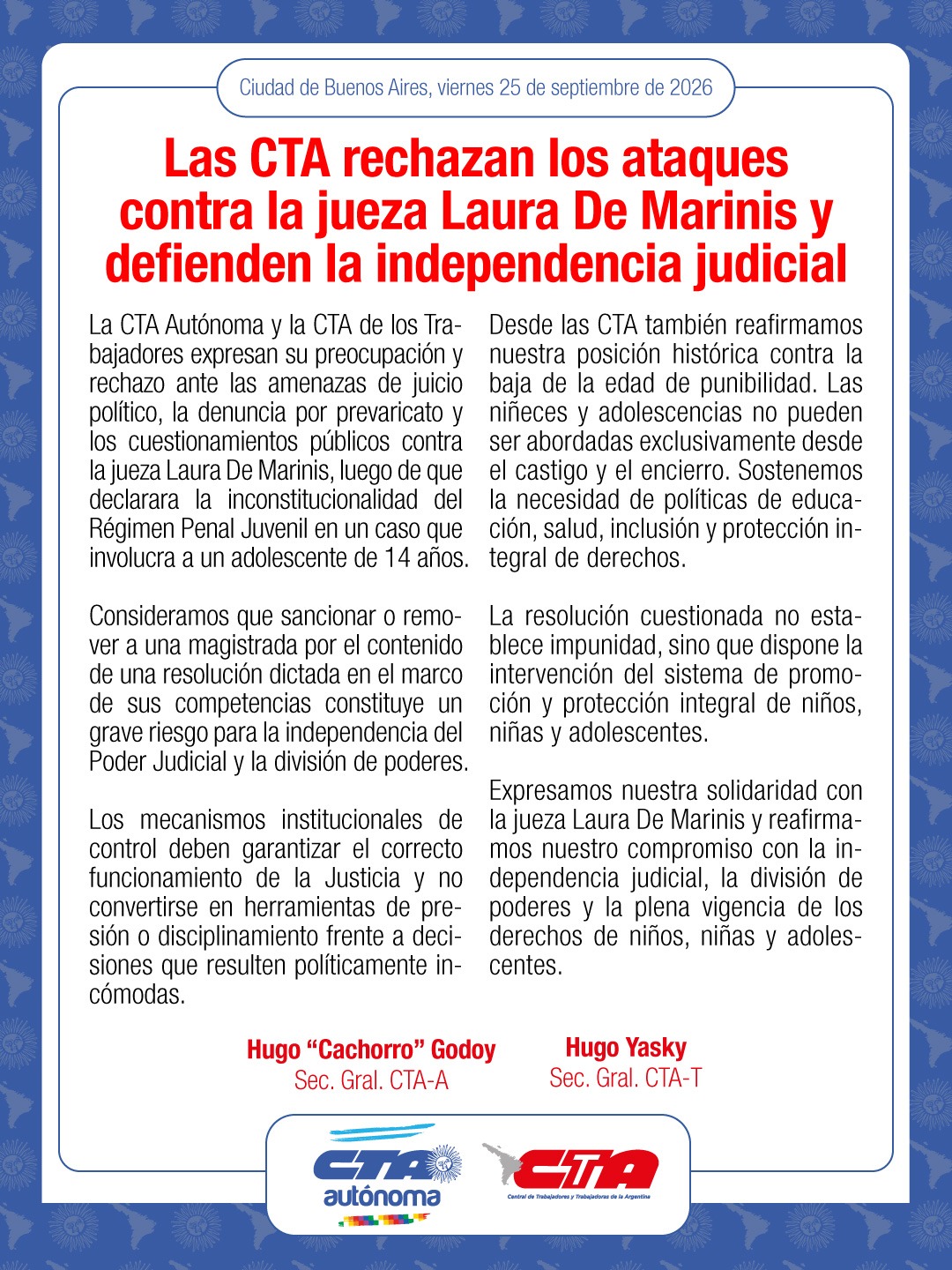 Ciudad de Buenos Aires, viernes 25 de septiembre de 2026

Las CTA rechazan los ataques contra la jueza Laura De Marinis y defienden la independencia judicial

La CTA Autónoma y la CTA de los Trabajadores expresan su preocupación y rechazo ante las amenazas de juicio político, la denuncia por prevaricato y los cuestionamientos públicos contra la jueza Laura De Marinis, luego de que declarara la inconstitucionalidad del Régimen Penal Juvenil en un caso que involucra a un adolescente de 14 años.

Consideramos que sancionar o remover a una magistrada por el contenido de una resolución dictada en el marco de sus competencias constituye un grave riesgo para la independencia del Poder Judicial y la división de poderes.

Los mecanismos institucionales de control deben garantizar el correcto funcionamiento de la Justicia y no convertirse en herramientas de presión o disciplinamiento frente a decisiones que resulten políticamente incómodas.

Desde las CTA también reafirmamos nuestra posición histórica contra la baja de la edad de punibilidad. Las niñeces y adolescencias no pueden ser abordadas exclusivamente desde el castigo y el encierro. Sostenemos la necesidad de políticas de educación, salud, inclusión y protección integral de derechos.

La resolución cuestionada no establece impunidad, sino que dispone la intervención del sistema de promoción y protección integral de niños, niñas y adolescentes.

Expresamos nuestra solidaridad con la jueza Laura De Marinis y reafirmamos nuestro compromiso con la independencia judicial, la división de poderes y la plena vigencia de los derechos de niños, niñas y adolescentes.

Hugo "Cachorro" Godoy
Sec. Gral. CTA-A

Hugo Yasky
Sec. Gral. CTA-T

CTA
autónoma

CTA
Central de Trabajadores y Trabajadoras de la Argentina